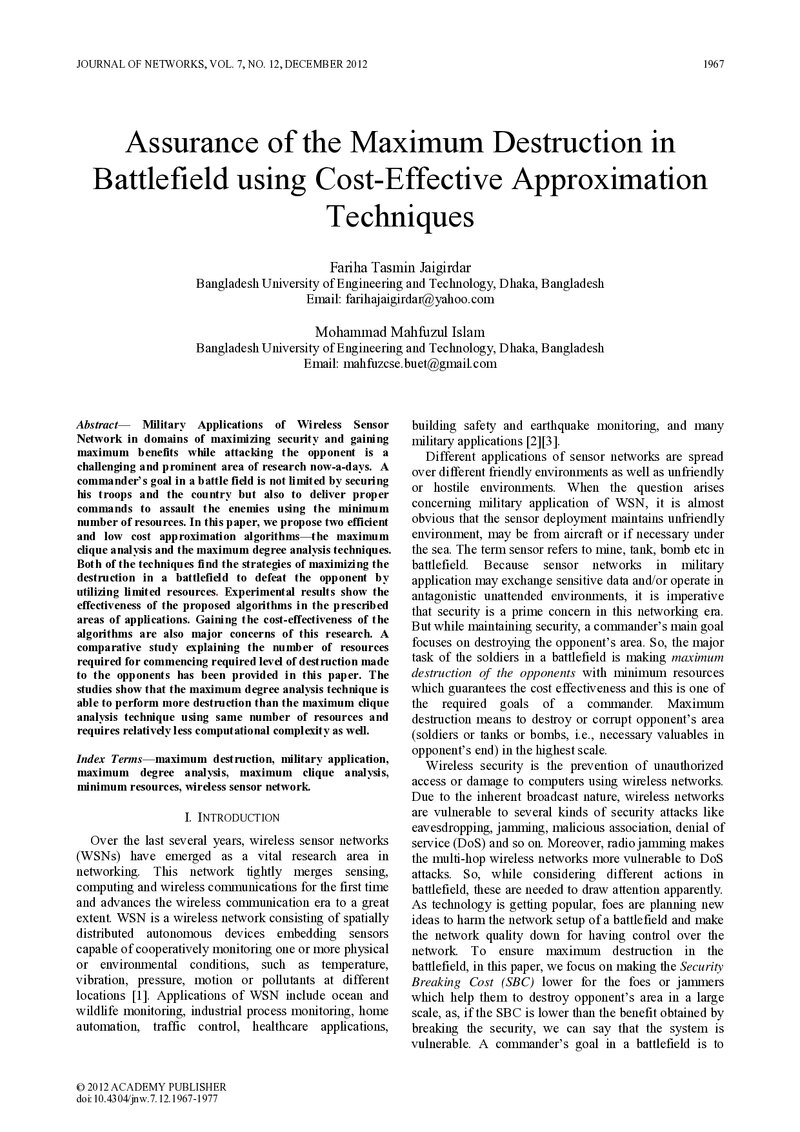 JOURNAL OF NETWORKS, VOL. 7, NO. 12, DECEMBER 2012 1967

Assurance of the Maximum Destruction in Battlefield using Cost-Effective Approximation Techniques

Fariha Tasmin Jaigirdar
Bangladesh University of Engineering and Technology, Dhaka, Bangladesh
Email: farihajaigirdar@yahoo.com

Mohammad Mahfuzul Islam
Bangladesh University of Engineering and Technology, Dhaka, Bangladesh
Email: mahfuzcse.buet@gmail.com

Abstract— Military Applications of Wireless Sensor Network in domains of maximizing security and gaining maximum benefits while attacking the opponent is a challenging and prominent area of research now-a-days. A commander's goal in a battle field is not limited by securing his troops and the country but also to deliver proper commands to assault the enemies using the minimum number of resources. In this paper, we propose two efficient and low cost approximation algorithms—the maximum clique analysis and the maximum degree analysis techniques. Both of the techniques find the strategies of maximizing the destruction in a battlefield to defeat the opponent by utilizing limited resources. Experimental results show the effectiveness of the proposed algorithms in the prescribed areas of applications. Gaining the cost-effectiveness of the algorithms are also major concerns of this research. A comparative study explaining the number of resources required for commencing required level of destruction made to the opponents has been provided in this paper. The studies show that the maximum degree analysis technique is able to perform more destruction than the maximum clique analysis technique using same number of resources and requires relatively less computational complexity as well.

Index Terms—maximum destruction, military application, maximum degree analysis, maximum clique analysis, minimum resources, wireless sensor network.

I. INTRODUCTION

Over the last several years, wireless sensor networks (WSNs) have emerged as a vital research area in networking. This network tightly merges sensing, computing and wireless communications for the first time and advances the wireless communication era to a great extent. WSN is a wireless network consisting of spatially distributed autonomous devices embedding sensors capable of cooperatively monitoring one or more physical or environmental conditions, such as temperature, vibration, pressure, motion or pollutants at different locations [1]. Applications of WSN include ocean and wildlife monitoring, industrial process monitoring, home automation, traffic control, healthcare applications, building safety and earthquake monitoring, and many military applications [2][3].

Different applications of sensor networks are spread over different friendly environments as well as unfriendly or hostile environments. When the question arises concerning military application of WSN, it is almost obvious that the sensor deployment maintains unfriendly environment, may be from aircraft or if necessary under the sea. The term sensor refers to mine, tank, bomb etc in battlefield. Because sensor networks in military application may exchange sensitive data and/or operate in antagonistic unattended environments, it is imperative that security is a prime concern in this networking era. But while maintaining security, a commander's main goal focuses on destroying the opponent's area. So, the major task of the soldiers in a battlefield is making maximum destruction of the opponents with minimum resources which guarantees the cost effectiveness and this is one of the required goals of a commander. Maximum destruction means to destroy or corrupt opponent's area (soldiers or tanks or bombs, i.e., necessary valuables in opponent's end) in the highest scale.

Wireless security is the prevention of unauthorized access or damage to computers using wireless networks. Due to the inherent broadcast nature, wireless networks are vulnerable to several kinds of security attacks like eavesdropping, jamming, malicious association, denial of service (DoS) and so on. Moreover, radio jamming makes the multi-hop wireless networks more vulnerable to DoS attacks. So, while considering different actions in battlefield, these are needed to draw attention apparently. As technology is getting popular, foes are planning new ideas to harm the network setup of a battlefield and make the network quality down for having control over the network. To ensure maximum destruction in the battlefield, in this paper, we focus on making the Security Breaking Cost (SBC) lower for the foes or jammers which help them to destroy opponent's area in a large scale, as, if the SBC is lower than the benefit obtained by breaking the security, we can say that the system is vulnerable. A commander's goal in a battlefield is to

© 2012 ACADEMY PUBLISHER
doi:10.4304/jnw.7.12.1967-1977